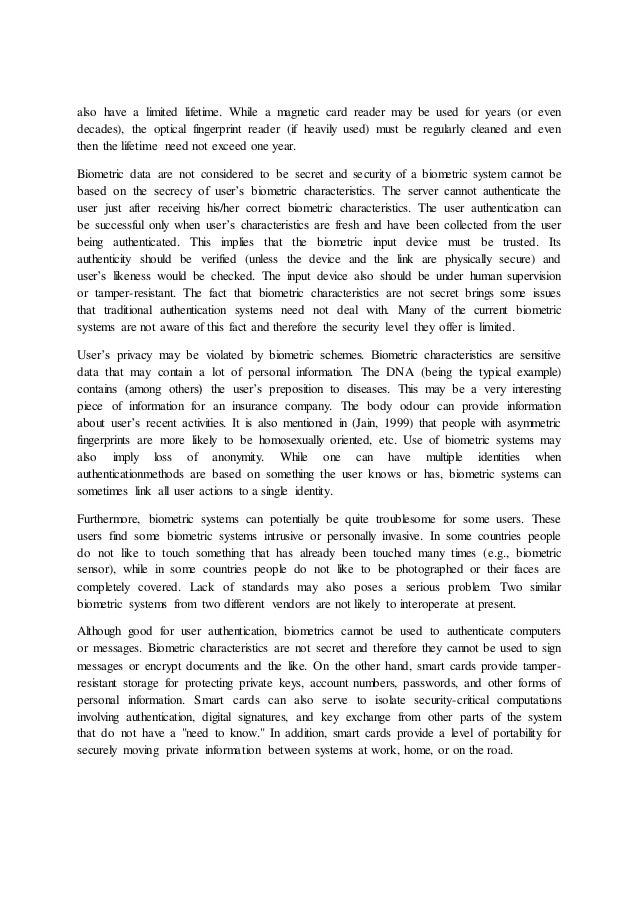 also have a limited lifetime. While a magnetic card reader may be used for years (or even decades), the optical fingerprint reader (if heavily used) must be regularly cleaned and even then the lifetime need not exceed one year.

Biometric data are not considered to be secret and security of a biometric system cannot be based on the secrecy of user's biometric characteristics. The server cannot authenticate the user just after receiving his/her correct biometric characteristics. The user authentication can be successful only when user's characteristics are fresh and have been collected from the user being authenticated. This implies that the biometric input device must be trusted. Its authenticity should be verified (unless the device and the link are physically secure) and user's likeness would be checked. The input device also should be under human supervision or tamper-resistant. The fact that biometric characteristics are not secret brings some issues that traditional authentication systems need not deal with. Many of the current biometric systems are not aware of this fact and therefore the security level they offer is limited.

User's privacy may be violated by biometric schemes. Biometric characteristics are sensitive data that may contain a lot of personal information. The DNA (being the typical example) contains (among others) the user's preposition to diseases. This may be a very interesting piece of information for an insurance company. The body odour can provide information about user's recent activities. It is also mentioned in (Jain, 1999) that people with asymmetric fingerprints are more likely to be homosexually oriented, etc. Use of biometric systems may also imply loss of anonymity. While one can have multiple identities when authenticationmethods are based on something the user knows or has, biometric systems can sometimes link all user actions to a single identity.

Furthermore, biometric systems can potentially be quite troublesome for some users. These users find some biometric systems intrusive or personally invasive. In some countries people do not like to touch something that has already been touched many times (e.g., biometric sensor), while in some countries people do not like to be photographed or their faces are completely covered. Lack of standards may also poses a serious problem. Two similar biometric systems from two different vendors are not likely to interoperate at present.

Although good for user authentication, biometrics cannot be used to authenticate computers or messages. Biometric characteristics are not secret and therefore they cannot be used to sign messages or encrypt documents and the like. On the other hand, smart cards provide tamper-resistant storage for protecting private keys, account numbers, passwords, and other forms of personal information. Smart cards can also serve to isolate security-critical computations involving authentication, digital signatures, and key exchange from other parts of the system that do not have a "need to know." In addition, smart cards provide a level of portability for securely moving private information between systems at work, home, or on the road.